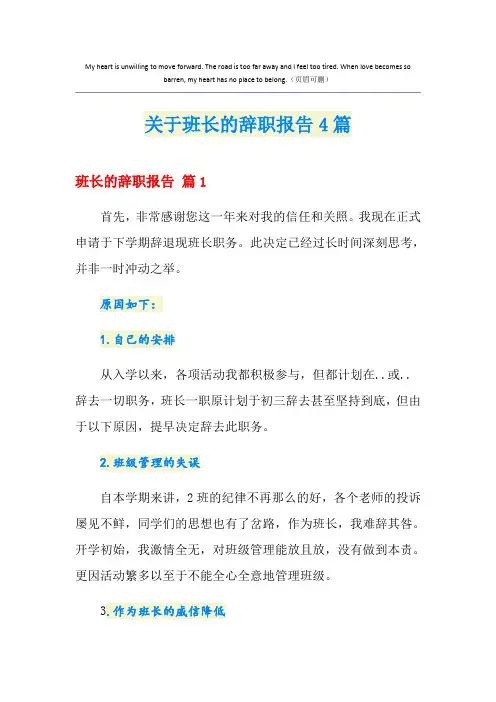 My heart is unwilling to move forward. The road is too far away and I feel too tired. When love becomes so barren, my heart has no place to belong.（页眉可删）

关于班长的辞职报告4篇

班长的辞职报告 篇1

首先，非常感谢您这一年来对我的信任和关照。我现在正式申请于下学期辞退现班长职务。此决定已经过长时间深刻思考，并非一时冲动之举。

原因如下：

1.自己的安排

从入学以来，各项活动我都积极参与，但都计划在..或..辞去一切职务，班长一职原计划于初三辞去甚至坚持到底，但由于以下原因，提早决定辞去此职务。

2.班级管理的失误

自本学期来讲，2班的纪律不再那么的好，各个老师的投诉屡见不鲜，同学们的思想也有了岔路，作为班长，我难辞其咎。开学初始，我激情全无，对班级管理能放且放，没有做到本责。更因活动繁多以至于不能全心全意地管理班级。

3.作为班长的威信降低